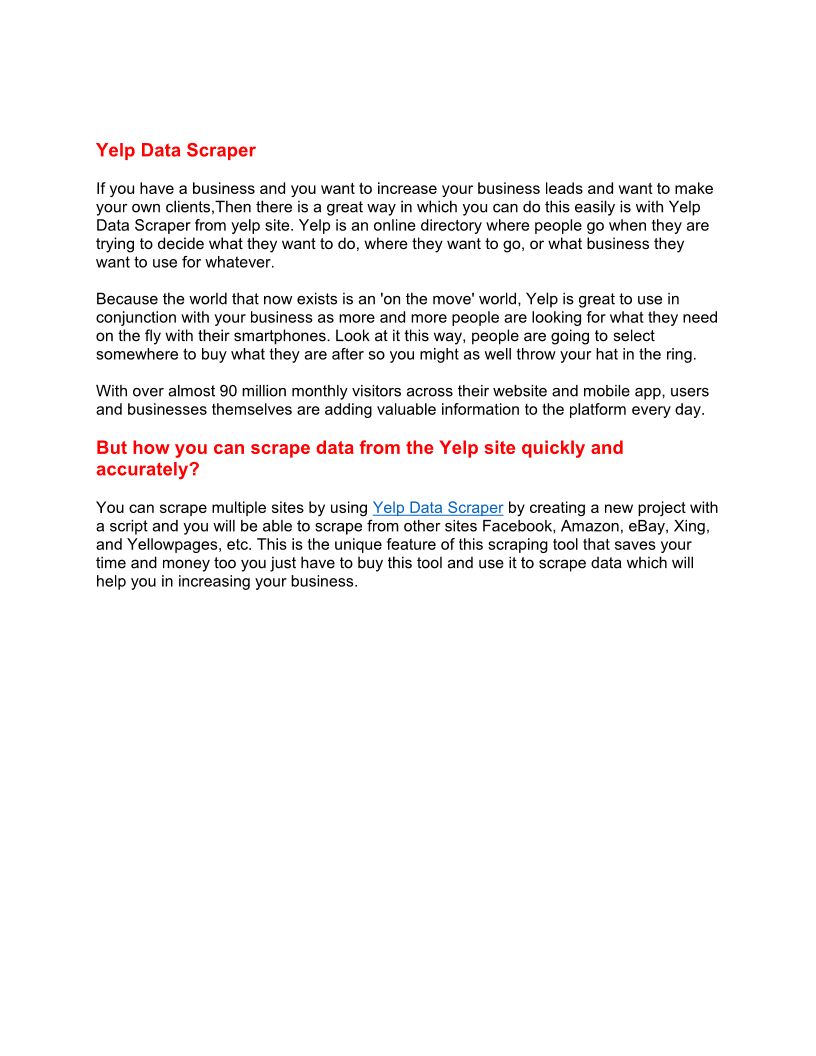 Yelp Data Scraper

If you have a business and you want to increase your business leads and want to make your own clients,Then there is a great way in which you can do this easily is with Yelp Data Scraper from yelp site. Yelp is an online directory where people go when they are trying to decide what they want to do, where they want to go, or what business they want to use for whatever.

Because the world that now exists is an 'on the move' world, Yelp is great to use in conjunction with your business as more and more people are looking for what they need on the fly with their smartphones. Look at it this way, people are going to select somewhere to buy what they are after so you might as well throw your hat in the ring.

With over almost 90 million monthly visitors across their website and mobile app, users and businesses themselves are adding valuable information to the platform every day.

But how you can scrape data from the Yelp site quickly and accurately?

You can scrape multiple sites by using Yelp Data Scraper by creating a new project with a script and you will be able to scrape from other sites Facebook, Amazon, eBay, Xing, and Yellowpages, etc. This is the unique feature of this scraping tool that saves your time and money too you just have to buy this tool and use it to scrape data which will help you in increasing your business.